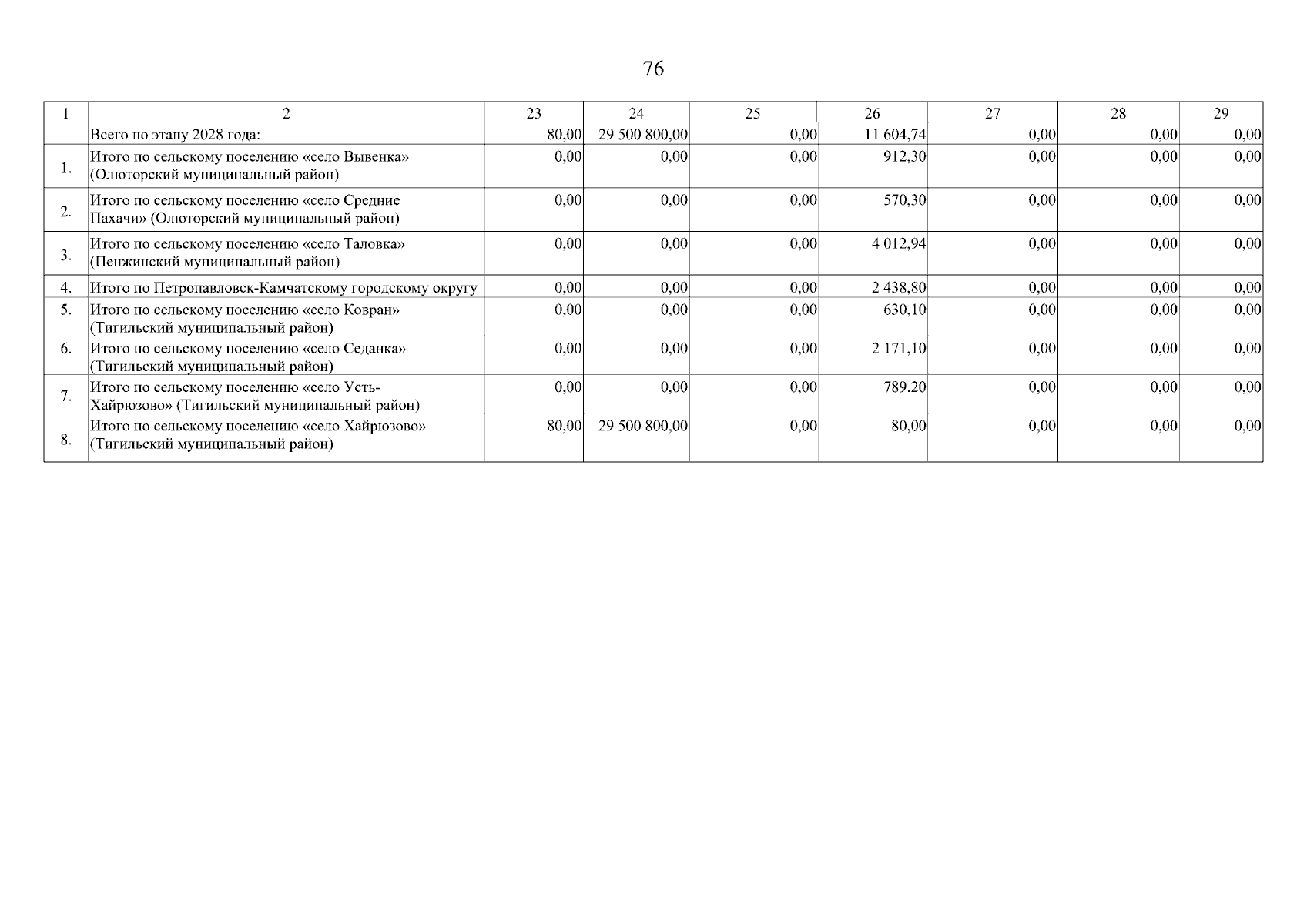 76

| 1 | 2 | 23 | 24 | 25 | 26 | 27 | 28 | 29 |
|---|---|---|---|---|---|---|---|---|
| | Всего по этапу 2028 года: | 80,00 | 29 500 800,00 | 0,00 | 11 604,74 | 0,00 | 0,00 | 0,00 |
| 1. | Итого по сельскому поселению «село Вывенка» (Олюторский муниципальный район) | 0,00 | 0,00 | 0,00 | 912,30 | 0,00 | 0,00 | 0,00 |
| 2. | Итого по сельскому поселению «село Средние Пахачи» (Олюторский муниципальный район) | 0,00 | 0,00 | 0,00 | 570,30 | 0,00 | 0,00 | 0,00 |
| 3. | Итого по сельскому поселению «село Таловка» (Пенжинский муниципальный район) | 0,00 | 0,00 | 0,00 | 4 012,94 | 0,00 | 0,00 | 0,00 |
| 4. | Итого по Петропавловск-Камчатскому городскому округу | 0,00 | 0,00 | 0,00 | 2 438,80 | 0,00 | 0,00 | 0,00 |
| 5. | Итого по сельскому поселению «село Ковран» (Тигильский муниципальный район) | 0,00 | 0,00 | 0,00 | 630,10 | 0,00 | 0,00 | 0,00 |
| 6. | Итого по сельскому поселению «село Седанка» (Тигильский муниципальный район) | 0,00 | 0,00 | 0,00 | 2 171,10 | 0,00 | 0,00 | 0,00 |
| 7. | Итого по сельскому поселению «село Усть-Хайрюзово» (Тигильский муниципальный район) | 0,00 | 0,00 | 0,00 | 789.20 | 0,00 | 0,00 | 0,00 |
| 8. | Итого по сельскому поселению «село Хайрюзово» (Тигильский муниципальный район) | 80,00 | 29 500 800,00 | 0,00 | 80,00 | 0,00 | 0,00 | 0,00 |